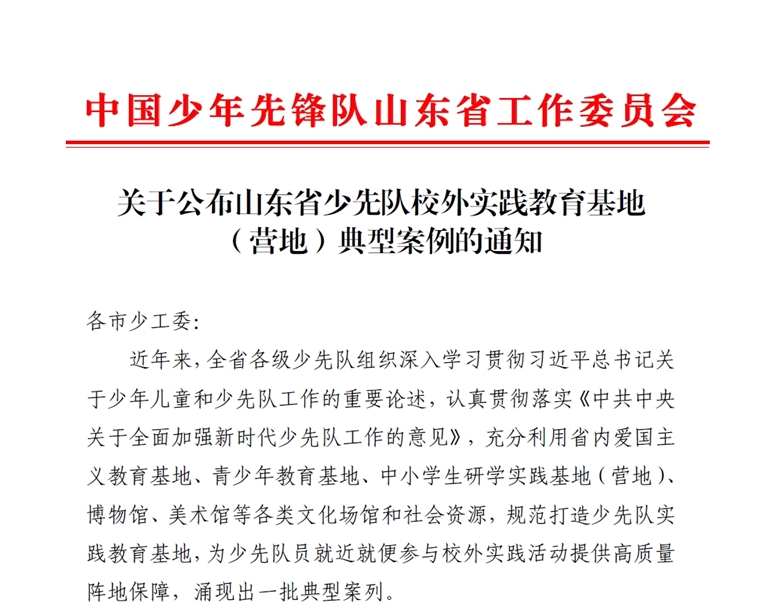 中国少年先锋队山东省工作委员会

关于公布山东省少先队校外实践教育基地（营地）典型案例的通知

各市少工委:

近年来，全省各级少先队组织深入学习贯彻习近平总书记关于少年儿童和少先队工作的重要论述，认真贯彻落实《中共中央关于全面加强新时代少先队工作的意见》，充分利用省内爱国主义教育基地、青少年教育基地、中小学生研学实践基地（营地）、博物馆、美术馆等各类文化场馆和社会资源，规范打造少先队实践教育基地，为少先队员就近就便参与校外实践活动提供高质量阵地保障，涌现出一批典型案列。